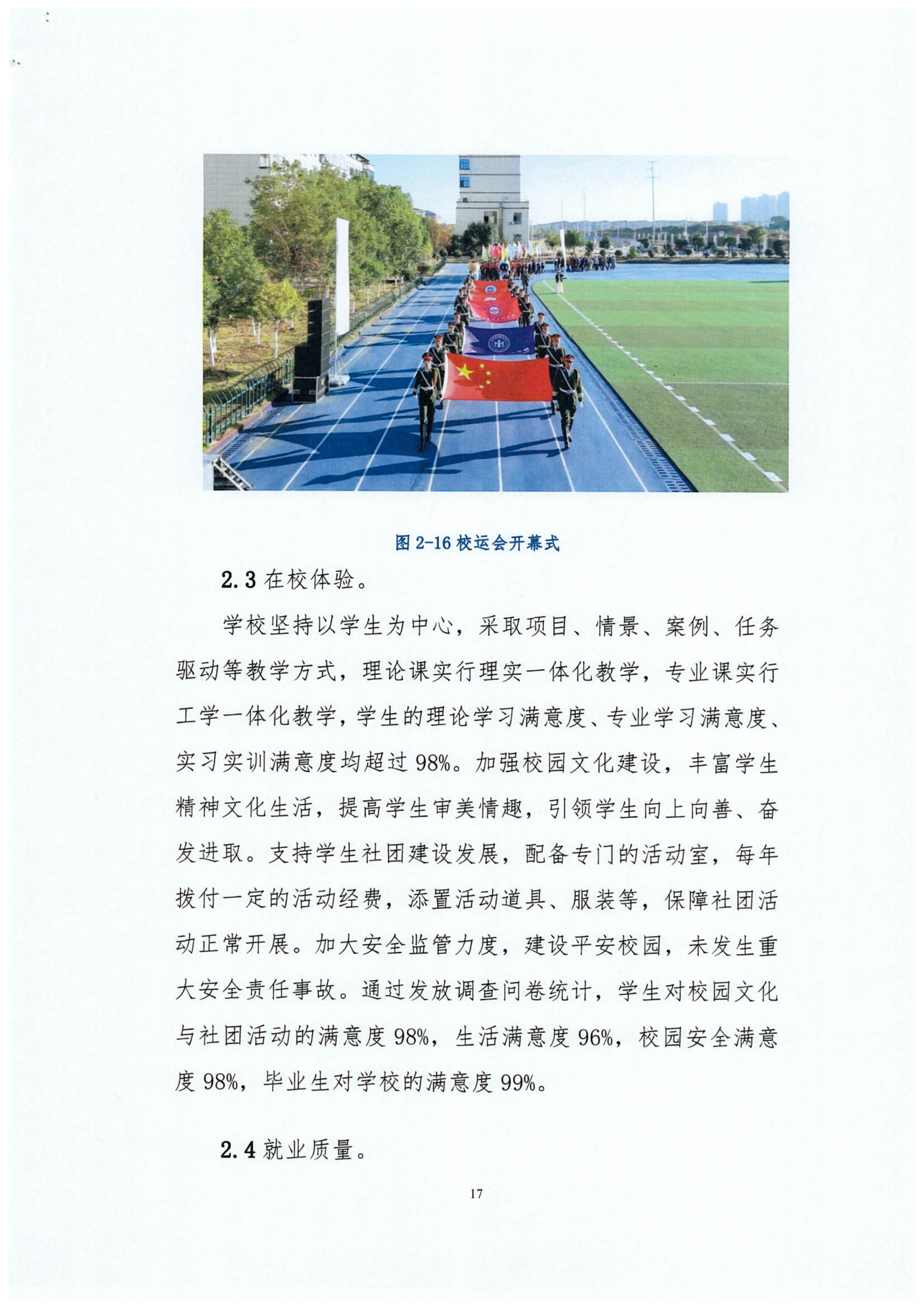 图2-16校运会开幕式

2.3在校体验。

学校坚持以学生为中心，采取项目、情景、案例、任务驱动等教学方式，理论课实行理实一体化教学，专业课实行工学一体化教学，学生的理论学习满意度、专业学习满意度、实习实训满意度均超过98%。加强校园文化建设，丰富学生精神文化生活，提高学生审美情趣，引领学生向上向善、奋发进取。支持学生社团建设发展，配备专门的活动室，每年拨付一定的活动经费，添置活动道具、服装等，保障社团活动正常开展。加大安全监管力度，建设平安校园，未发生重大安全责任事故。通过发放调查问卷统计，学生对校园文化与社团活动的满意度98%，生活满意度96%，校园安全满意度98%，毕业生对学校的满意度99%。

2.4就业质量。

17